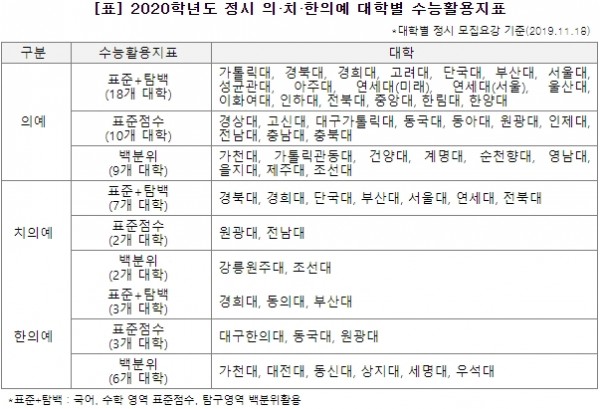 [표] 2020학년도 정시 의·치·한의예 대학별 수능활용지표

*대학별 정시 모집요강 기준(2019.11.18)

| 구분 | 수능활용지표 | 대학 |
|---|---|---|
| 의예 | 표준+탐백 (18개 대학) | 가톨릭대, 경북대, 경희대, 고려대, 단국대, 부산대, 서울대, 성균관대, 아주대, 연세대(미래), 연세대(서울), 울산대, 이화여대, 인하대, 전북대, 중앙대, 한림대, 한양대 |
| | 표준점수 (10개 대학) | 경상대, 고신대, 대구가톨릭대, 동국대, 동아대, 원광대, 인제대, 전남대, 충남대, 충북대 |
| | 백분위 (9개 대학) | 가천대, 가톨릭관동대, 건양대, 계명대, 순천향대, 영남대, 을지대, 제주대, 조선대 |
| 치의예 | 표준+탐백 (7개 대학) | 경북대, 경희대, 단국대, 부산대, 서울대, 연세대, 전북대 |
| | 표준점수 (2개 대학) | 원광대, 전남대 |
| | 백분위 (2개 대학) | 강릉원주대, 조선대 |
| 한의예 | 표준+탐백 (3개 대학) | 경희대, 동의대, 부산대 |
| | 표준점수 (3개 대학) | 대구한의대, 동국대, 원광대 |
| | 백분위 (6개 대학) | 가천대, 대전대, 동신대, 상지대, 세명대, 우석대 |

*표준+탐백 : 국어, 수학 영역 표준점수, 탐구영역 백분위활용